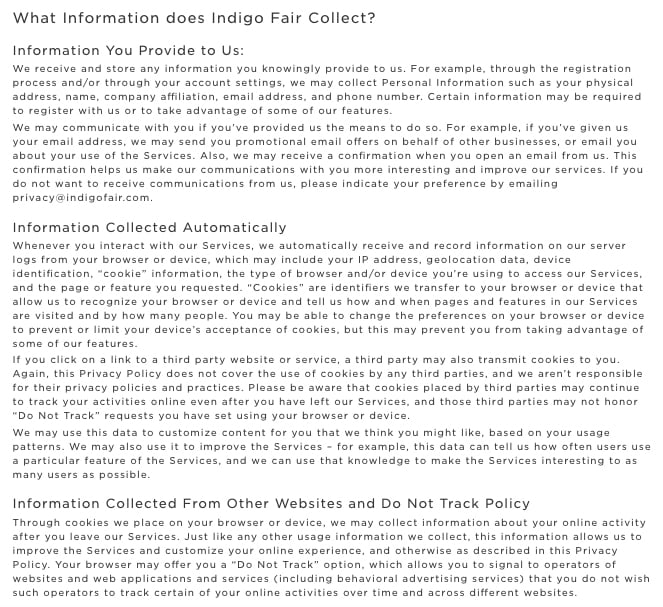 What Information does Indigo Fair Collect?

Information You Provide to Us:

We receive and store any information you knowingly provide to us. For example, through the registration process and/or through your account settings, we may collect Personal Information such as your physical address, name, company affiliation, email address, and phone number. Certain information may be required to register with us or to take advantage of some of our features.

We may communicate with you if you've provided us the means to do so. For example, if you've given us your email address, we may send you promotional email offers on behalf of other businesses, or email you about your use of the Services. Also, we may receive a confirmation when you open an email from us. This confirmation helps us make our communications with you more interesting and improve our services. If you do not want to receive communications from us, please indicate your preference by emailing privacy@indigofair.com.

Information Collected Automatically

Whenever you interact with our Services, we automatically receive and record information on our server logs from your browser or device, which may include your IP address, geolocation data, device identification, "cookie" information, the type of browser and/or device you're using to access our Services, and the page or feature you requested. "Cookies" are identifiers we transfer to your browser or device that allow us to recognize your browser or device and tell us how and when pages and features in our Services are visited and by how many people. You may be able to change the preferences on your browser or device to prevent or limit your device's acceptance of cookies, but this may prevent you from taking advantage of some of our features.

If you click on a link to a third party website or service, a third party may also transmit cookies to you. Again, this Privacy Policy does not cover the use of cookies by any third parties, and we aren't responsible for their privacy policies and practices. Please be aware that cookies placed by third parties may continue to track your activities online even after you have left our Services, and those third parties may not honor "Do Not Track" requests you have set using your browser or device.

We may use this data to customize content for you that we think you might like, based on your usage patterns. We may also use it to improve the Services – for example, this data can tell us how often users use a particular feature of the Services, and we can use that knowledge to make the Services interesting to as many users as possible.

Information Collected From Other Websites and Do Not Track Policy

Through cookies we place on your browser or device, we may collect information about your online activity after you leave our Services. Just like any other usage information we collect, this information allows us to improve the Services and customize your online experience, and otherwise as described in this Privacy Policy. Your browser may offer you a "Do Not Track" option, which allows you to signal to operators of websites and web applications and services (including behavioral advertising services) that you do not wish such operators to track certain of your online activities over time and across different websites.